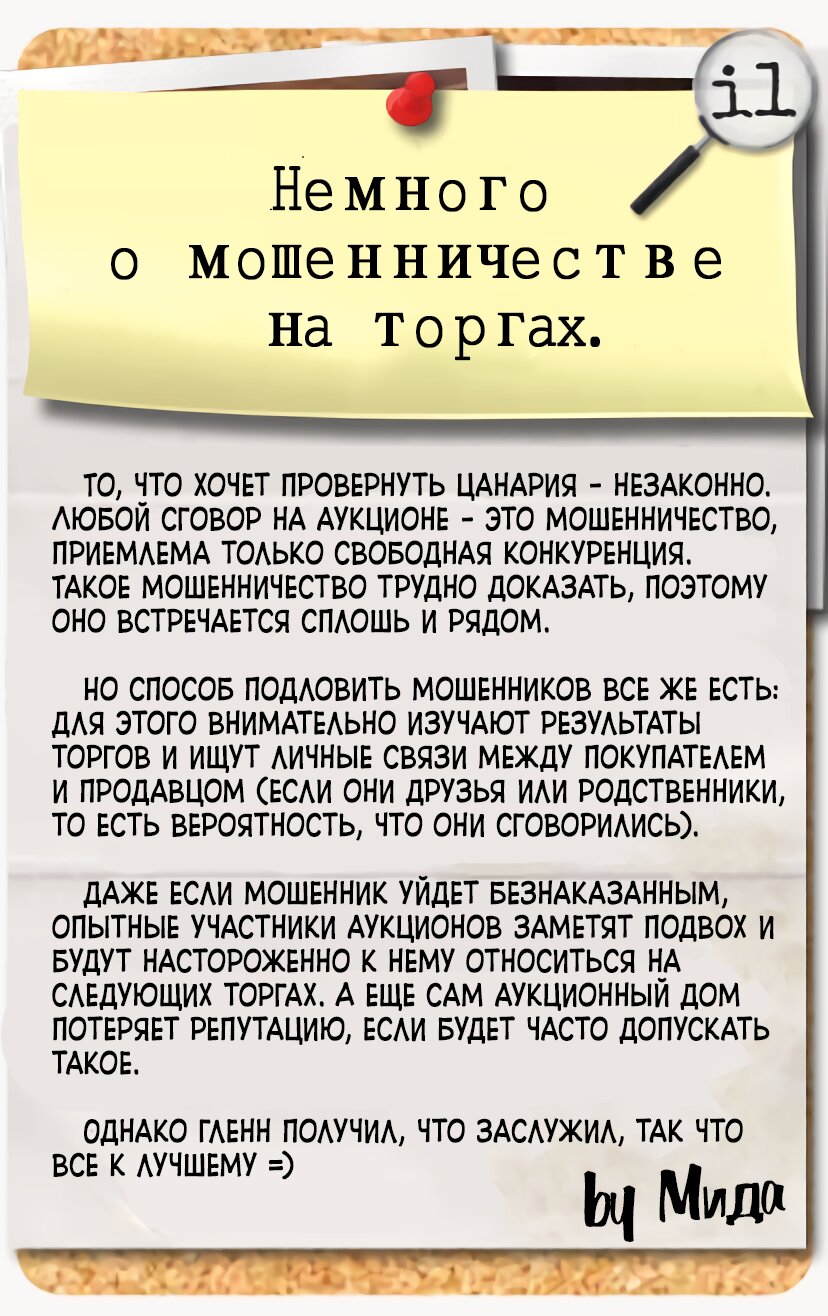 i1

Немного о мошенничестве на торгах.

ТО, ЧТО ХОЧЕТ ПРОВЕРНУТЬ ЦАНАРИЯ - НЕЗАКОННО. ЛЮБОЙ СГОВОР НА АУКЦИОНЕ - ЭТО МОШЕННИЧЕСТВО, ПРИЕМЛЕМА ТОЛЬКО СВОБОДНАЯ КОНКУРЕНЦИЯ. ТАКОЕ МОШЕННИЧЕСТВО ТРУДНО ДОКАЗАТЬ, ПОЭТОМУ ОНО ВСТРЕЧАЕТСЯ СПЛОШЬ И РЯДОМ.

НО СПОСОБ ПОДЛОВИТЬ МОШЕННИКОВ ВСЕ ЖЕ ЕСТЬ: ДЛЯ ЭТОГО ВНИМАТЕЛЬНО ИЗУЧАЮТ РЕЗУЛЬТАТЫ ТОРГОВ И ИЩУТ ЛИЧНЫЕ СВЯЗИ МЕЖДУ ПОКУПАТЕЛЕМ И ПРОДАВЦОМ (ЕСЛИ ОНИ ДРУЗЬЯ ИЛИ РОДСТВЕННИКИ, ТО ЕСТЬ ВЕРОЯТНОСТЬ, ЧТО ОНИ СГОВОРИЛИСЬ).

ДАЖЕ ЕСЛИ МОШЕННИК УЙДЕТ БЕЗНАКАЗАННЫМ, ОПЫТНЫЕ УЧАСТНИКИ АУКЦИОНОВ ЗАМЕТЯТ ПОДВОХ И БУДУТ НАСТОРОЖЕННО К НЕМУ ОТНОСИТЬСЯ НА СЛЕДУЮЩИХ ТОРГАХ. А ЕЩЕ САМ АУКЦИОННЫЙ ДОМ ПОТЕРЯЕТ РЕПУТАЦИЮ, ЕСЛИ БУДЕТ ЧАСТО ДОПУСКАТЬ ТАКОЕ.

ОДНАКО ГЛЕНН ПОЛУЧИЛ, ЧТО ЗАСЛУЖИЛ, ТАК ЧТО ВСЕ К ЛУЧШЕМУ =)

by Мида